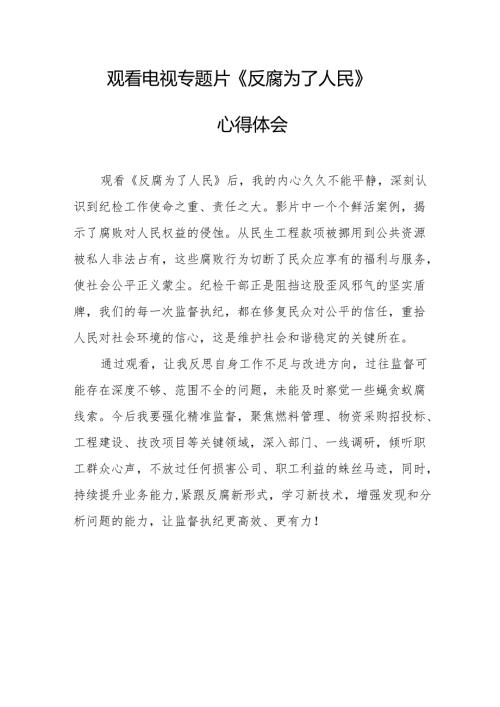 观看电视专题片《反腐为了人民》

心得体会

观看《反腐为了人民》后，我的内心久久不能平静，深刻认识到纪检工作使命之重、责任之大。影片中一个个鲜活案例，揭示了腐败对人民权益的侵蚀。从民生工程款项被挪用到公共资源被私人非法占有，这些腐败行为切断了民众应享有的福利与服务，使社会公平正义蒙尘。纪检干部正是阻挡这股歪风邪气的坚实盾牌，我们的每一次监督执纪，都在修复民众对公平的信任，重拾人民对社会环境的信心，这是维护社会和谐稳定的关键所在。

通过观看，让我反思自身工作不足与改进方向，过往监督可能存在深度不够、范围不全的问题，未能及时察觉一些蝇贪蚁腐线索。今后我要强化精准监督，聚焦燃料管理、物资采购招投标、工程建设、技改项目等关键领域，深入部门、一线调研，倾听职工群众心声，不放过任何损害公司、职工利益的蛛丝马迹，同时，持续提升业务能力，紧跟反腐新形式，学习新技术，增强发现和分析问题的能力，让监督执纪更高效、更有力！